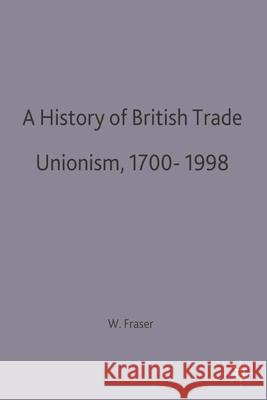 A History of British Trade Unionism, 1700- 1998

W. Fraser

Kraina Książek